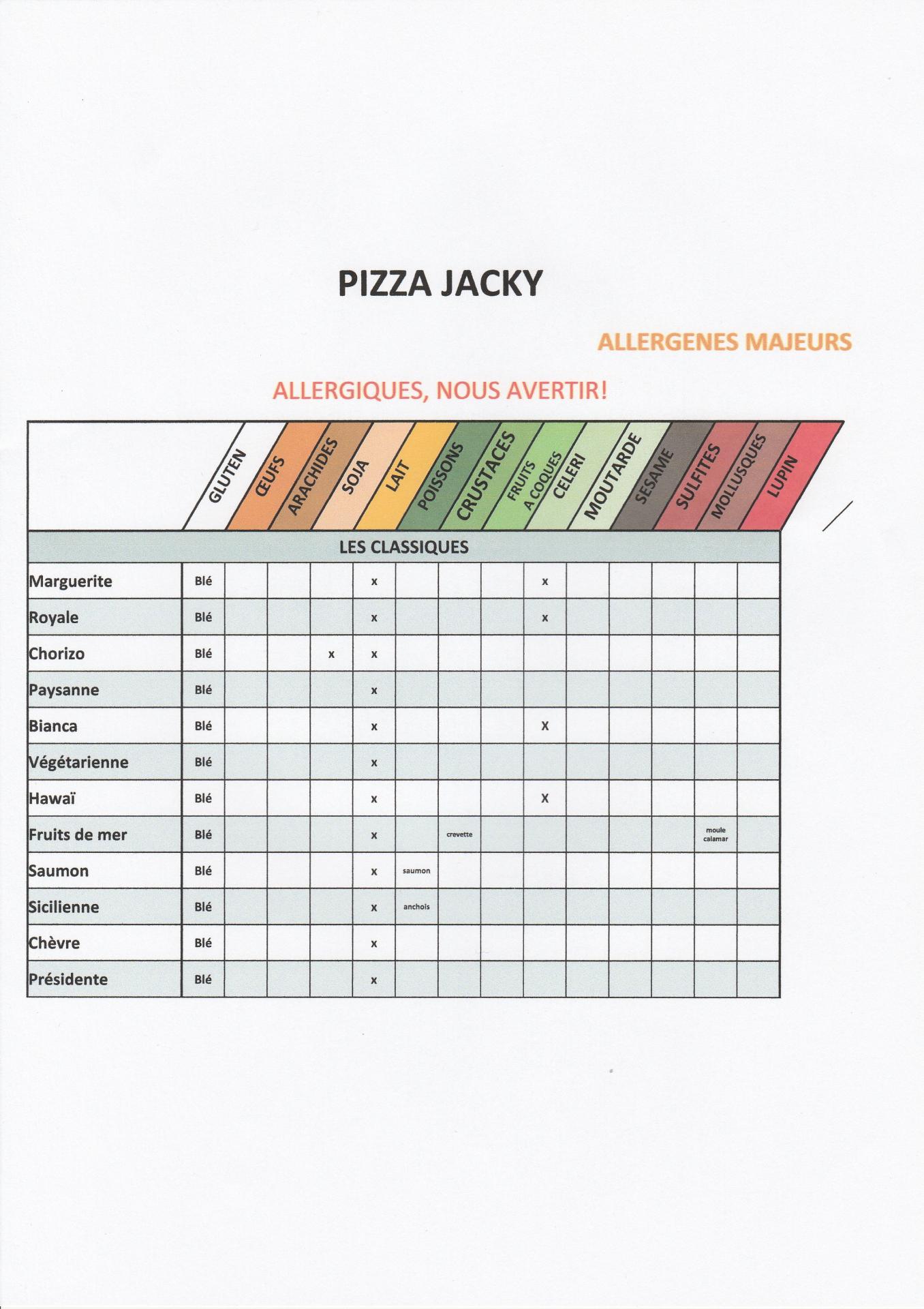 PIZZA JACKY

ALLERGENES MAJEURS

ALLERGIQUES, NOUS AVERTIR!

| | GLUTEN | ŒUFS | ARACHIDES | SOJA | LAIT | POISSONS | CRUSTACES | FRUITS A COQUES | CELERI | MOUTARDE | SESAME | SULFITES | MOLLUSQUES | LUPIN |
|---|---|---|---|---|---|---|---|---|---|---|---|---|---|---|
| LES CLASSIQUES | | | | | | | | | | | | | | |
| Marguerite | Blé | | | | x | | | | x | | | | | |
| Royale | Blé | | | | x | | | | x | | | | | |
| Chorizo | Blé | | | x | x | | | | | | | | | |
| Paysanne | Blé | | | | x | | | | | | | | | |
| Bianca | Blé | | | | x | | | | X | | | | | |
| Végétarienne | Blé | | | | x | | | | | | | | | |
| Hawaï | Blé | | | | x | | | | X | | | | | |
| Fruits de mer | Blé | | | | x | | crevette | | | | | | moule calamar | |
| Saumon | Blé | | | | x | saumon | | | | | | | | |
| Sicilienne | Blé | | | | x | anchois | | | | | | | | |
| Chèvre | Blé | | | | x | | | | | | | | | |
| Présidente | Blé | | | | x | | | | | | | | | |